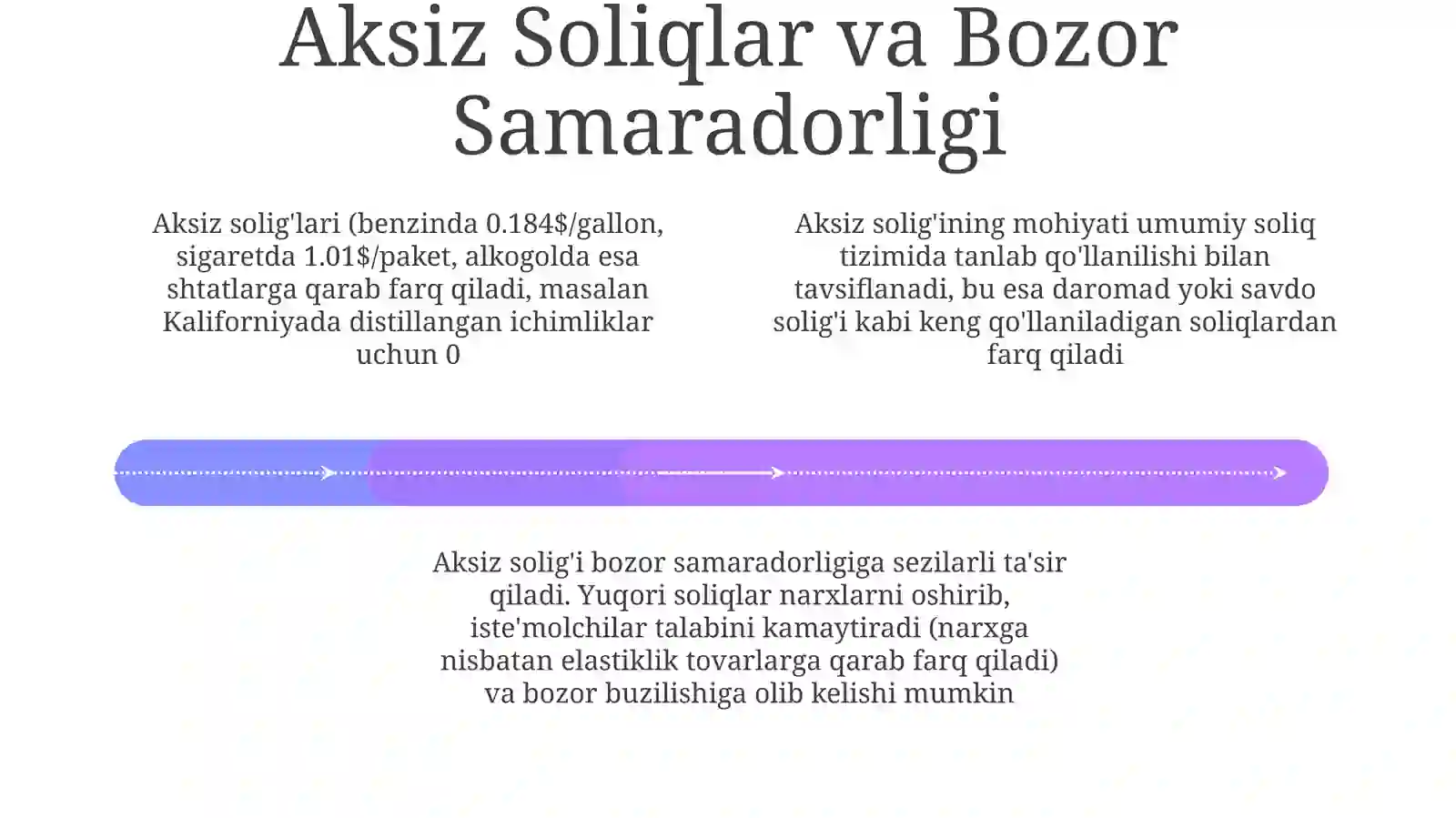 Aksiz Soliqlar va Bozor Samaradorligi

Aksiz solig'lari (benzinda 0.184$/gallon, sigaretda 1.01$/paket, alkogolda esa shtatlarga qarab farq qiladi, masalan Kaliforniyada distillangan ichimliklar uchun 0

Aksiz solig'ining mohiyati umumiy soliq tizimida tanlab qo'llanilishi bilan tavsiflanadi, bu esa daromad yoki savdo solig'i kabi keng qo'llaniladigan soliqlardan farq qiladi

Aksiz solig'i bozor samaradorligiga sezilarli ta'sir qiladi. Yuqori soliqlar narxlarni oshirib, iste'molchilar talabini kamaytiradi (narxga nisbatan elastiklik tovarlarga qarab farq qiladi) va bozor buzilishiga olib kelishi mumkin